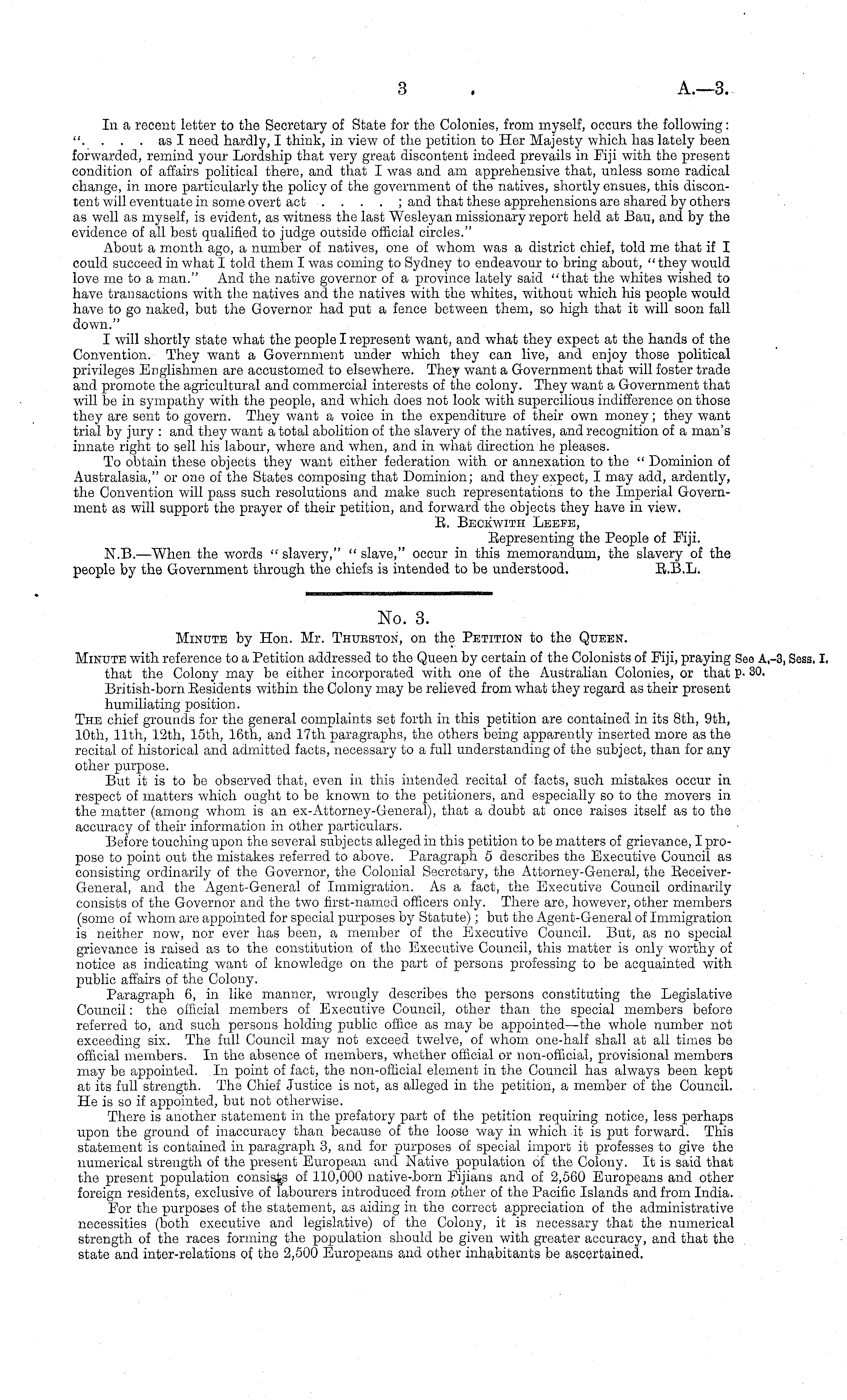 3 A.—3.

In a recent letter to the Secretary of State for the Colonies, from myself, occurs the following: ". . . . as I need hardly, I think, in view of the petition to Her Majesty which has lately been forwarded, remind your Lordship that very great discontent indeed prevails in Fiji with the present condition of affairs political there, and that I was and am apprehensive that, unless some radical change, in more particularly the policy of the government of the natives, shortly ensues, this discontent will eventuate in some overt act . . . . ; and that these apprehensions are shared by others as well as myself, is evident, as witness the last Wesleyan missionary report held at Bau, and by the evidence of all best qualified to judge outside official circles."

About a month ago, a number of natives, one of whom was a district chief, told me that if I could succeed in what I told them I was coming to Sydney to endeavour to bring about, "they would love me to a man." And the native governor of a province lately said "that the whites wished to have transactions with the natives and the natives with the whites, without which his people would have to go naked, but the Governor had put a fence between them, so high that it will soon fall down."

I will shortly state what the people I represent want, and what they expect at the hands of the Convention. They want a Government under which they can live, and enjoy those political privileges Englishmen are accustomed to elsewhere. They want a Government that will foster trade and promote the agricultural and commercial interests of the colony. They want a Government that will be in sympathy with the people, and which does not look with supercilious indifference on those they are sent to govern. They want a voice in the expenditure of their own money; they want trial by jury: and they want a total abolition of the slavery of the natives, and recognition of a man's innate right to sell his labour, where and when, and in what direction he pleases.

To obtain these objects they want either federation with or annexation to the "Dominion of Australasia," or one of the States composing that Dominion; and they expect, I may add, ardently, the Convention will pass such resolutions and make such representations to the Imperial Government as will support the prayer of their petition, and forward the objects they have in view.

R. Beckwith Leefe,
Representing the People of Fiji.

N.B.—When the words "slavery," "slave," occur in this memorandum, the slavery of the people by the Government through the chiefs is intended to be understood. R.B.L.

No. 3.

Minute by Hon. Mr. Thurston, on the Petition to the Queen.

Minute with reference to a Petition addressed to the Queen by certain of the Colonists of Fiji, praying that the Colony may be either incorporated with one of the Australian Colonies, or that British-born Residents within the Colony may be relieved from what they regard as their present humiliating position.

See A.-3, Sess. I. p. 30.

The chief grounds for the general complaints set forth in this petition are contained in its 8th, 9th, 10th, 11th, 12th, 15th, 16th, and 17th paragraphs, the others being apparently inserted more as the recital of historical and admitted facts, necessary to a full understanding of the subject, than for any other purpose.

But it is to be observed that, even in this intended recital of facts, such mistakes occur in respect of matters which ought to be known to the petitioners, and especially so to the movers in the matter (among whom is an ex-Attorney-General), that a doubt at once raises itself as to the accuracy of their information in other particulars.

Before touching upon the several subjects alleged in this petition to be matters of grievance, I propose to point out the mistakes referred to above. Paragraph 5 describes the Executive Council as consisting ordinarily of the Governor, the Colonial Secretary, the Attorney-General, the Receiver-General, and the Agent-General of Immigration. As a fact, the Executive Council ordinarily consists of the Governor and the two first-named officers only. There are, however, other members (some of whom are appointed for special purposes by Statute); but the Agent-General of Immigration is neither now, nor ever has been, a member of the Executive Council. But, as no special grievance is raised as to the constitution of the Executive Council, this matter is only worthy of notice as indicating want of knowledge on the part of persons professing to be acquainted with public affairs of the Colony.

Paragraph 6, in like manner, wrongly describes the persons constituting the Legislative Council: the official members of Executive Council, other than the special members before referred to, and such persons holding public office as may be appointed—the whole number not exceeding six. The full Council may not exceed twelve, of whom one-half shall at all times be official members. In the absence of members, whether official or non-official, provisional members may be appointed. In point of fact, the non-official element in the Council has always been kept at its full strength. The Chief Justice is not, as alleged in the petition, a member of the Council. He is so if appointed, but not otherwise.

There is another statement in the prefatory part of the petition requiring notice, less perhaps upon the ground of inaccuracy than because of the loose way in which it is put forward. This statement is contained in paragraph 3, and for purposes of special import it professes to give the numerical strength of the present European and Native population of the Colony. It is said that the present population consists of 110,000 native-born Fijians and of 2,560 Europeans and other foreign residents, exclusive of labourers introduced from other of the Pacific Islands and from India.

For the purposes of the statement, as aiding in the correct appreciation of the administrative necessities (both executive and legislative) of the Colony, it is necessary that the numerical strength of the races forming the population should be given with greater accuracy, and that the state and inter-relations of the 2,500 Europeans and other inhabitants be ascertained.